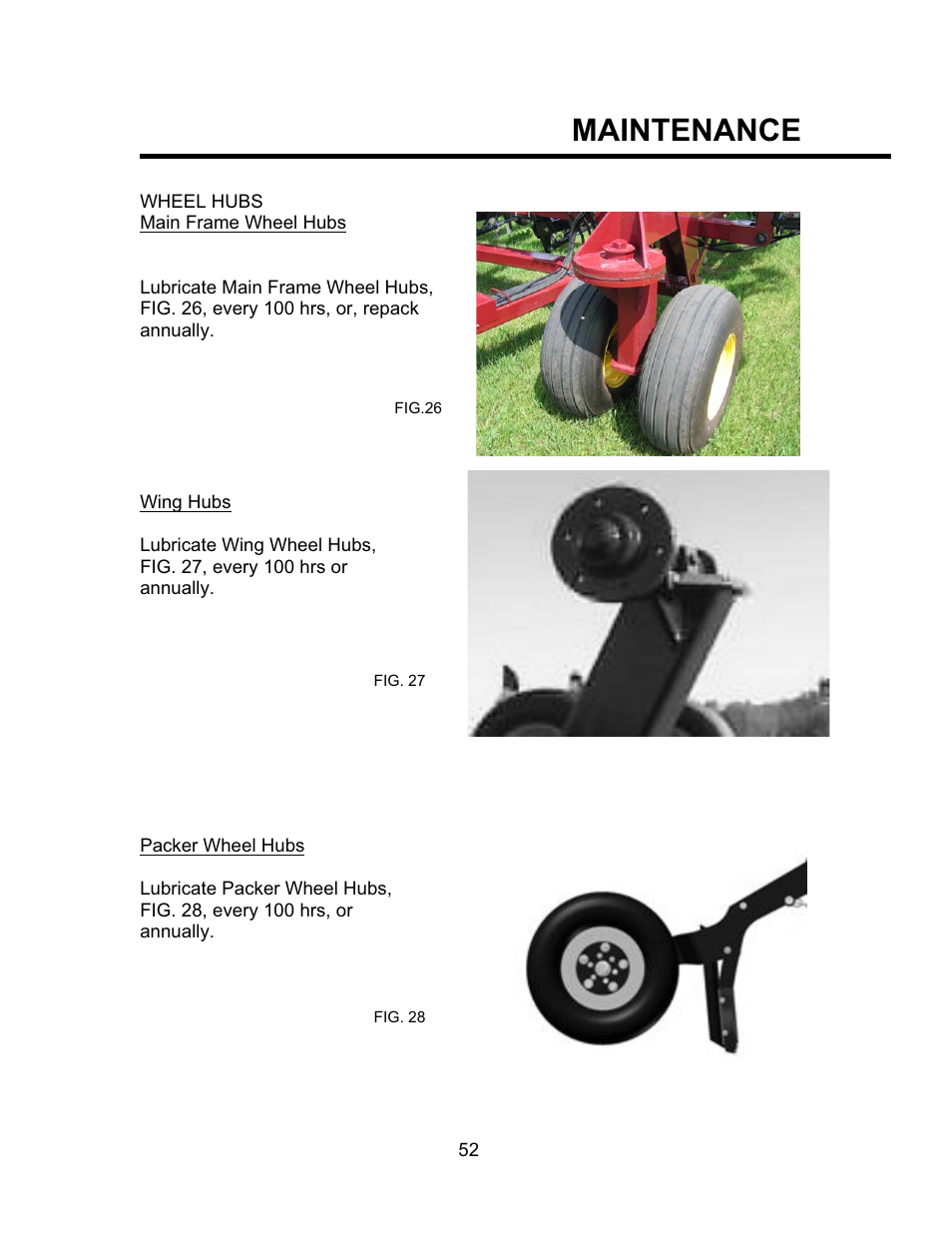 MAINTENANCE

WHEEL HUBS
Main Frame Wheel Hubs

Lubricate Main Frame Wheel Hubs, FIG. 26, every 100 hrs, or, repack annually.

FIG.26

Wing Hubs

Lubricate Wing Wheel Hubs, FIG. 27, every 100 hrs or annually.

FIG. 27

Packer Wheel Hubs

Lubricate Packer Wheel Hubs, FIG. 28, every 100 hrs, or annually.

FIG. 28

52